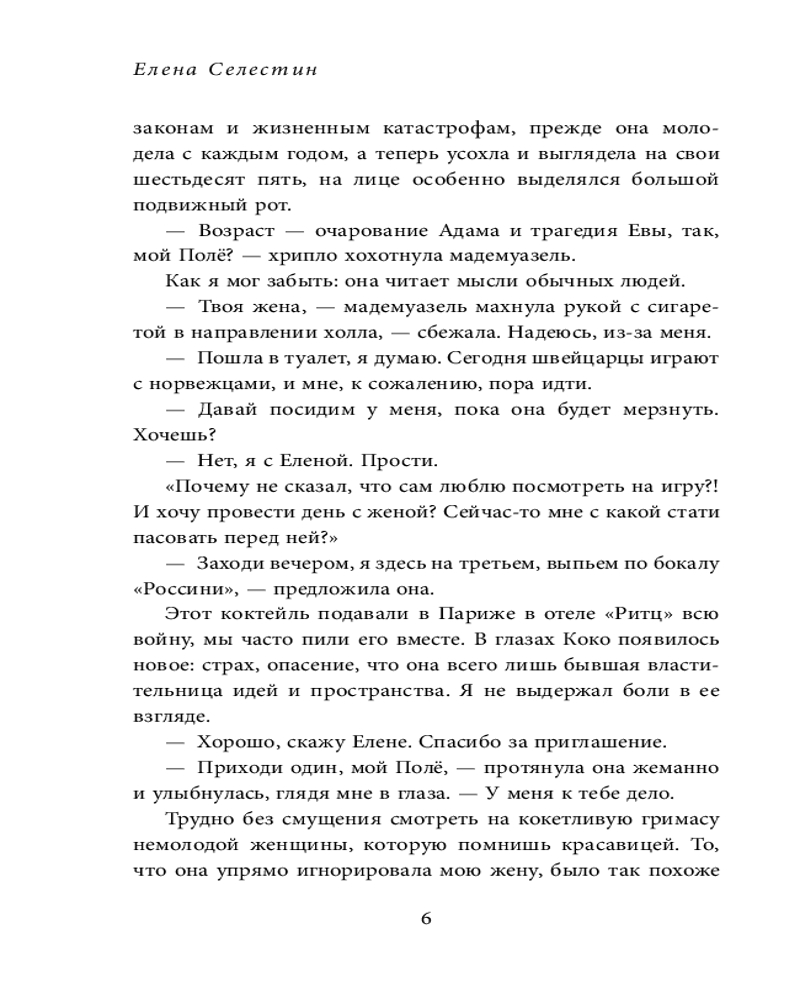 Елена Селестин

законам и жизненным катастрофам, прежде она молодела с каждым годом, а теперь усохла и выглядела на свои шестьдесят пять, на лице особенно выделялся большой подвижный рот.

— Возраст — очарование Адама и трагедия Евы, так, мой Полё? — хрипло хохотнула мадемуазель.

Как я мог забыть: она читает мысли обычных людей.

— Твоя жена, — мадемуазель махнула рукой с сигаретой в направлении холла, — сбежала. Надеюсь, из-за меня.

— Пошла в туалет, я думаю. Сегодня швейцарцы играют с норвежцами, и мне, к сожалению, пора идти.

— Давай посидим у меня, пока она будет мерзнуть. Хочешь?

— Нет, я с Еленой. Прости.

«Почему не сказал, что сам люблю посмотреть на игру?! И хочу провести день с женой? Сейчас-то мне с какой стати пасовать перед ней?»

— Заходи вечером, я здесь на третьем, выпьем по бокалу «Россини», — предложила она.

Этот коктейль подавали в Париже в отеле «Ритц» всю войну, мы часто пили его вместе. В глазах Коко появилось новое: страх, опасение, что она всего лишь бывшая властительница идей и пространства. Я не выдержал боли в ее взгляде.

— Хорошо, скажу Елене. Спасибо за приглашение.

— Приходи один, мой Полё, — протянула она жеманно и улыбнулась, глядя мне в глаза. — У меня к тебе дело.

Трудно без смущения смотреть на кокетливую гримасу немолодой женщины, которую помнишь красавицей. То, что она упрямо игнорировала мою жену, было так похоже

6